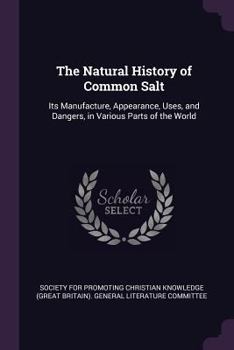 The Natural History of Common Salt

Its Manufacture, Appearance, Uses, and Dangers, in Various Parts of the World

Scholar SELECT

SOCIETY FOR PROMOTING CHRISTIAN KNOWLEDGE (GREAT BRITAIN). GENERAL LITERATURE COMMITTEE